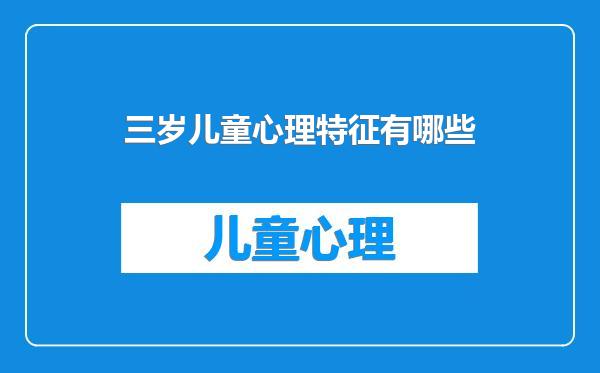 三岁儿童心理特征有哪些

儿童心理